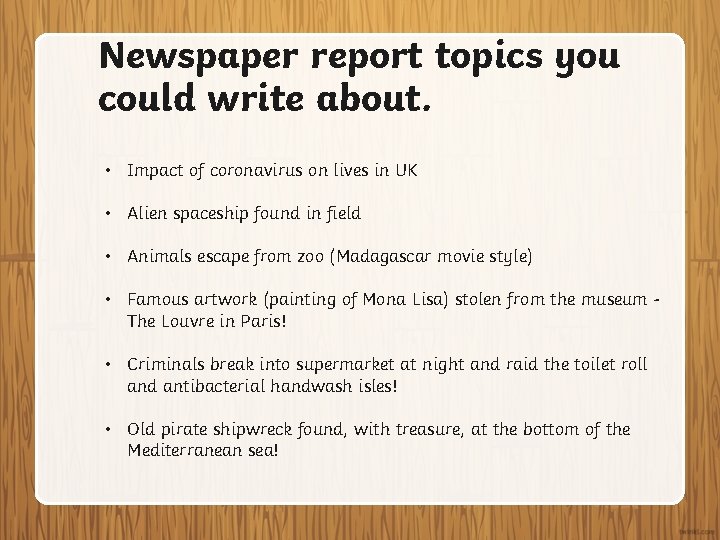 Newspaper report topics you could write about.

• Impact of coronavirus on lives in UK

• Alien spaceship found in field

• Animals escape from zoo (Madagascar movie style)

• Famous artwork (painting of Mona Lisa) stolen from the museum - The Louvre in Paris!

• Criminals break into supermarket at night and raid the toilet roll and antibacterial handwash isles!

• Old pirate shipwreck found, with treasure, at the bottom of the Mediterranean sea!